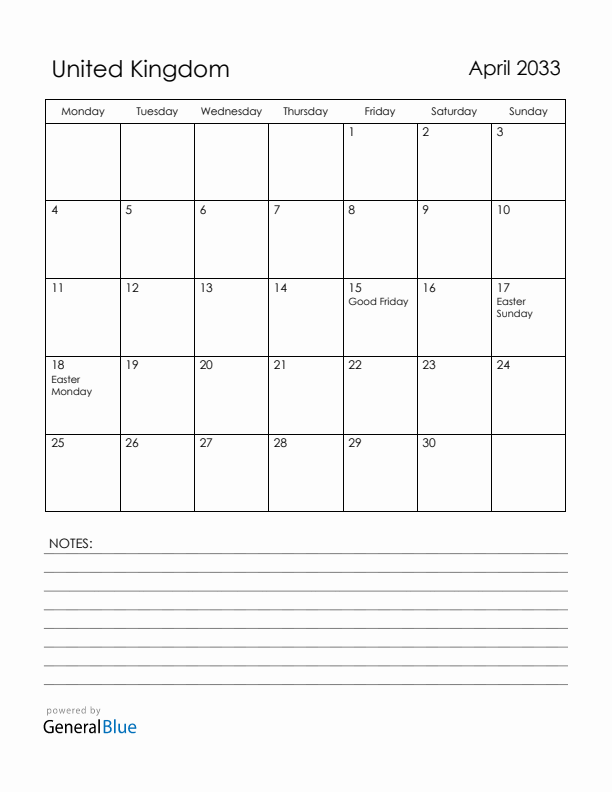 United Kingdom

April 2033

| Monday | Tuesday | Wednesday | Thursday | Friday | Saturday | Sunday |
|---|---|---|---|---|---|---|
| | | | | 1 | 2 | 3 |
| 4 | 5 | 6 | 7 | 8 | 9 | 10 |
| 11 | 12 | 13 | 14 | 15 Good Friday | 16 | 17 Easter Sunday |
| 18 Easter Monday | 19 | 20 | 21 | 22 | 23 | 24 |
| 25 | 26 | 27 | 28 | 29 | 30 | |

NOTES:

powered by
GeneralBlue